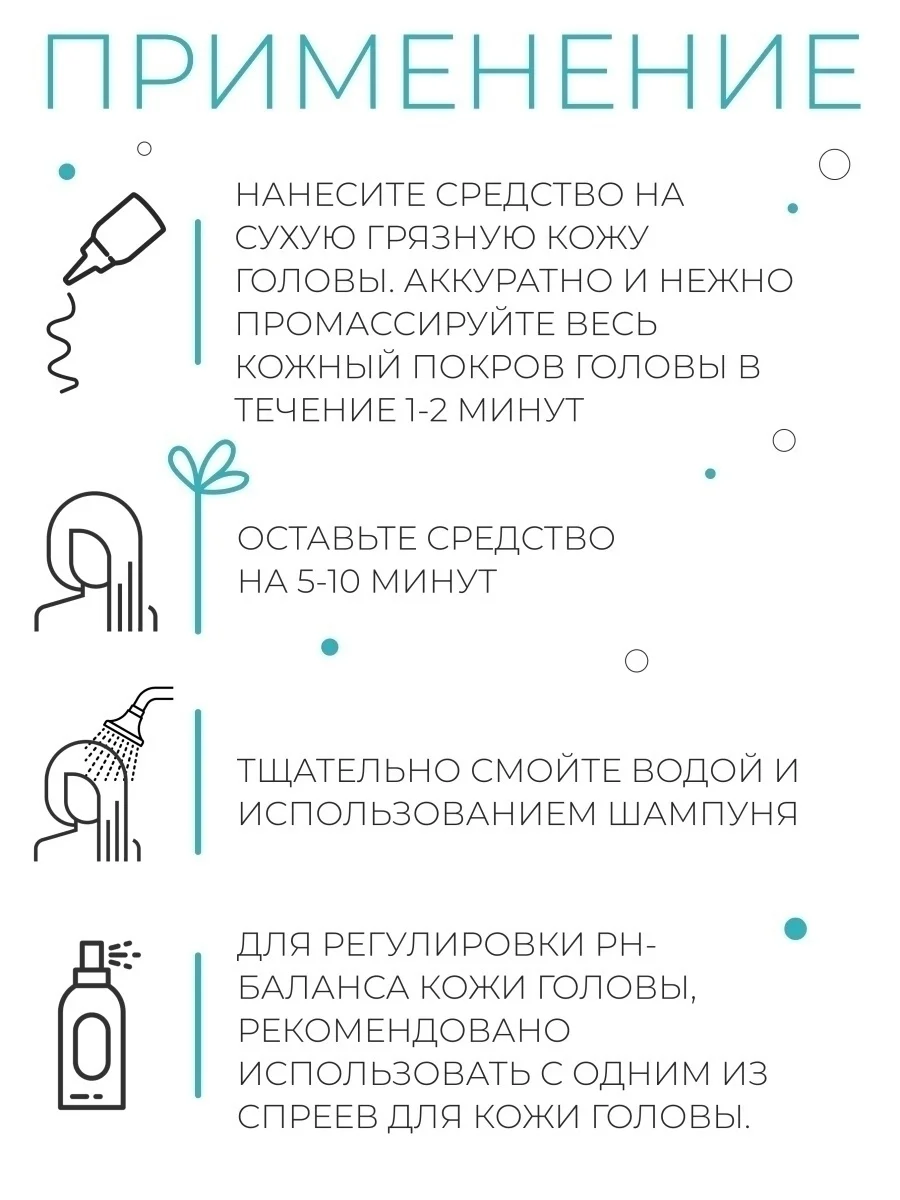 ПРИМЕНЕНИЕ

НАНЕСИТЕ СРЕДСТВО НА СУХУЮ ГРЯЗНУЮ КОЖУ ГОЛОВЫ. АККУРАТНО И НЕЖНО ПРОМАССИРУЙТЕ ВЕСЬ КОЖНЫЙ ПОКРОВ ГОЛОВЫ В ТЕЧЕНИЕ 1-2 МИНУТ

ОСТАВЬТЕ СРЕДСТВО НА 5-10 МИНУТ

ТЩАТЕЛЬНО СМОЙТЕ ВОДОЙ И ИСПОЛЬЗОВАНИЕМ ШАМПУНЯ

ДЛЯ РЕГУЛИРОВКИ PH-БАЛАНСА КОЖИ ГОЛОВЫ, РЕКОМЕНДОВАНО ИСПОЛЬЗОВАТЬ С ОДНИМ ИЗ СПРЕЕВ ДЛЯ КОЖИ ГОЛОВЫ.